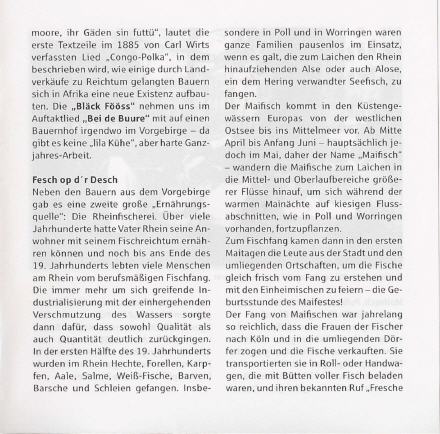 moore, ihr Gäden sin futtü", lautet die erste Textzeile im 1885 von Carl Wirts verfassten Lied „Congo-Polka", in dem beschrieben wird, wie einige durch Landverkäufe zu Reichtum gelangten Bauern sich in Afrika eine neue Existenz aufbauten. Die „Bläck Fööss" nehmen uns im Auftaktlied „Bei de Buure" mit auf einen Bauernhof irgendwo im Vorgebirge – da gibt es keine „lila Kühe", aber harte Ganzjahres-Arbeit.

Fesch op d´r Desch
Neben den Bauern aus dem Vorgebirge gab es eine zweite große „Ernährungsquelle": Die Rheinfischerei. Über viele Jahrhunderte hatte Vater Rhein seine Anwohner mit seinem Fischreichtum ernähren können und noch bis ans Ende des 19. Jahrhunderts lebten viele Menschen am Rhein vom berufsmäßigen Fischfang. Die immer mehr um sich greifende Industrialisierung mit der einhergehenden Verschmutzung des Wassers sorgte dann dafür, dass sowohl Qualität als auch Quantität deutlich zurückgingen. In der ersten Hälfte des 19. Jahrhunderts wurden im Rhein Hechte, Forellen, Karpfen, Aale, Salme, Weiß-Fische, Barven, Barsche und Schleien gefangen. Insbesondere in Poll und in Worringen waren ganze Familien pausenlos im Einsatz, wenn es galt, die zum Laichen den Rhein hinaufziehenden Alse oder auch Alose, ein dem Hering verwandter Seefisch, zu fangen.
Der Maifisch kommt in den Küstengewässern Europas von der westlichen Ostsee bis ins Mittelmeer vor. Ab Mitte April bis Anfang Juni – hauptsächlich jedoch im Mai, daher der Name „Maifisch" – wandern die Maifische zum Laichen in die Mittel- und Oberlaufbereiche größerer Flüsse hinauf, um sich während der warmen Mainächte auf kiesigen Flussabschnitten, wie in Poll und Worringen vorhanden, fortzupflanzen.
Zum Fischfang kamen dann in den ersten Maitagen die Leute aus der Stadt und den umliegenden Ortschaften, um die Fische gleich frisch vom Fang zu erstehen und mit den Einheimischen zu feiern – die Geburtsstunde des Maifestes!
Der Fang von Maifischen war jahrelang so reichlich, dass die Frauen der Fischer nach Köln und in die umliegenden Dörfer zogen und die Fische verkauften. Sie transportierten sie in Roll- oder Handwagen, die mit Bütten voller Fisch beladen waren, und ihren bekannten Ruf „Fresche